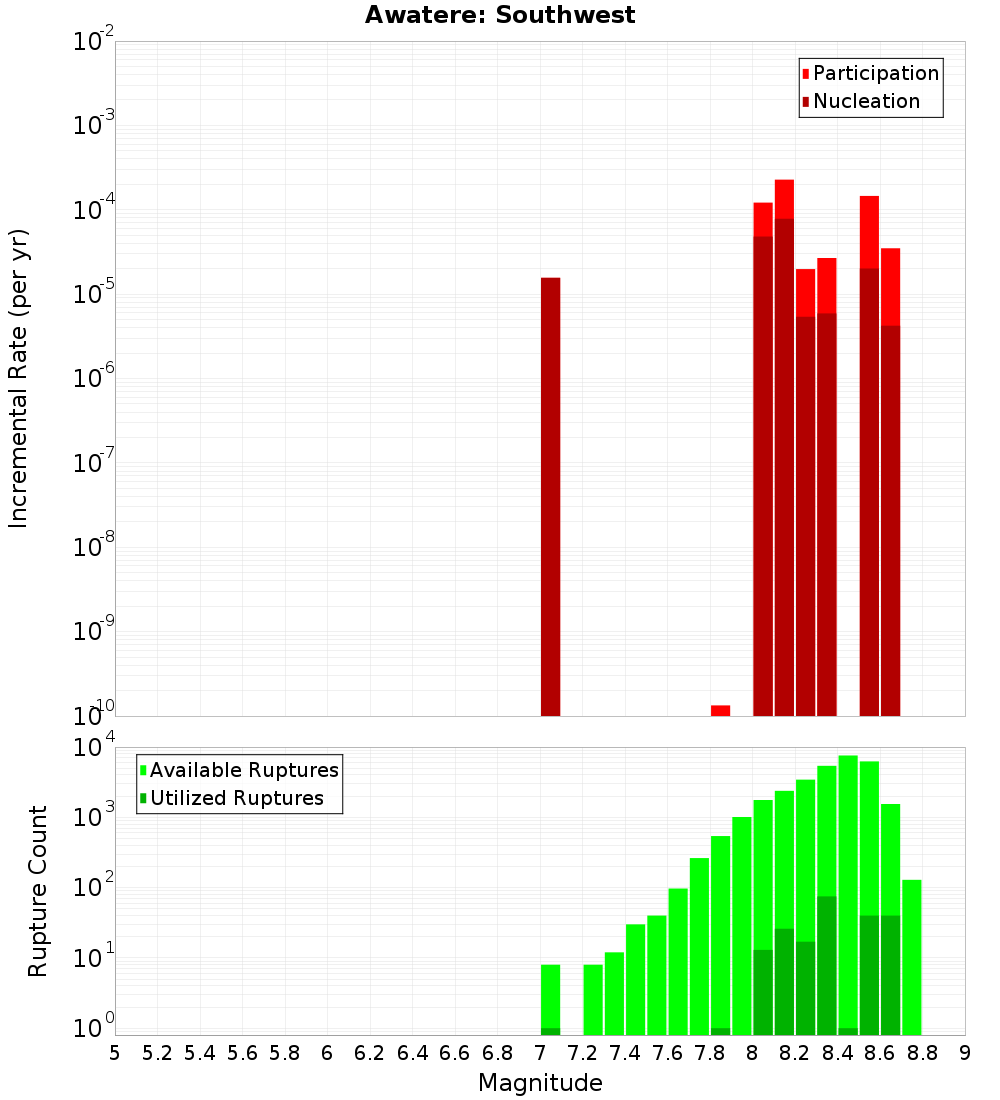 Awatere: Southwest

Participation
Nucleation

Incremental Rate (per yr)

$10^{-2}$
$10^{-3}$
$10^{-4}$
$10^{-5}$
$10^{-6}$
$10^{-7}$
$10^{-8}$
$10^{-9}$
$10^{-10}$

Available Ruptures
Utilized Ruptures

Rupture Count

$10^{4}$
$10^{3}$
$10^{2}$
$10^{1}$
$10^{0}$

5 5.2 5.4 5.6 5.8 6 6.2 6.4 6.6 6.8 7 7.2 7.4 7.6 7.8 8 8.2 8.4 8.6 8.8 9

Magnitude